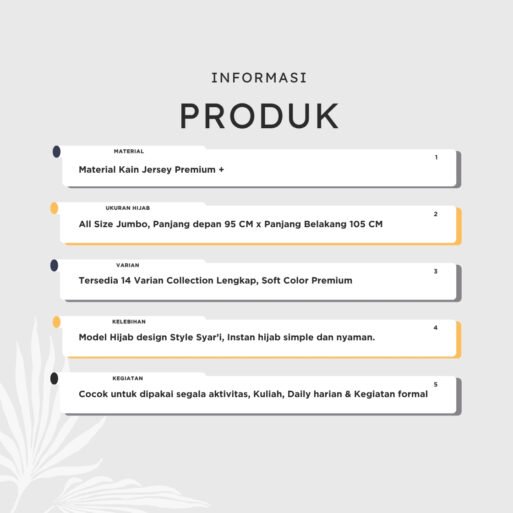 INFORMASI

PRODUK

MATERIAL
1
Material Kain Jersey Premium +

UKURAN HIJAB
2
All Size Jumbo, Panjang depan 95 CM x Panjang Belakang 105 CM

VARIAN
3
Tersedia 14 Varian Collection Lengkap, Soft Color Premium

KELEBIHAN
4
Model Hijab design Style Syar'i, Instan hijab simple dan nyaman.

KEGIATAN
5
Cocok untuk dipakai segala aktivitas, Kuliah, Daily harian & Kegiatan formal